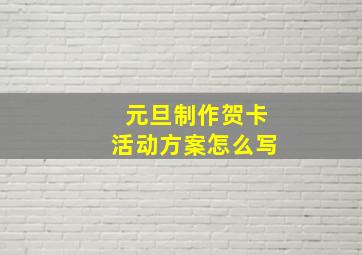 元旦制作贺卡
活动方案怎么写